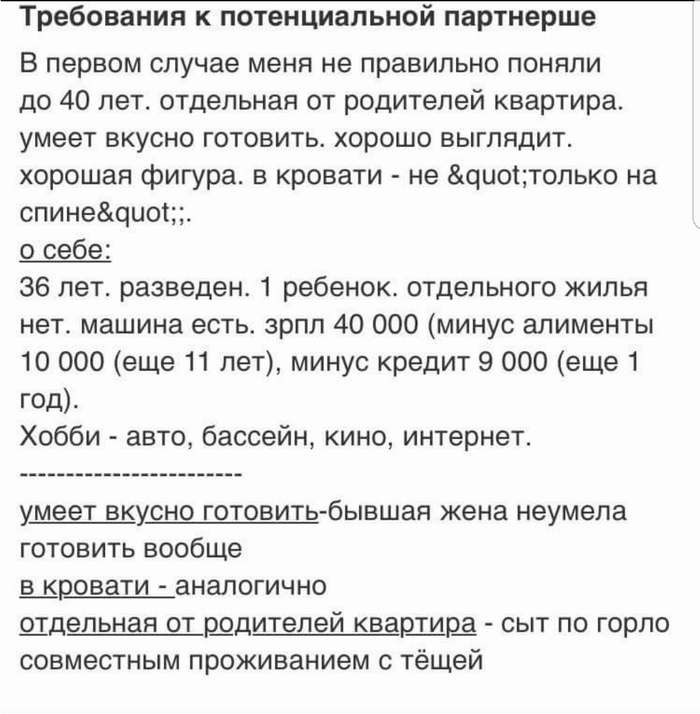 Требования к потенциальной партнерше

В первом случае меня не правильно поняли
до 40 лет. отдельная от родителей квартира. умеет вкусно готовить. хорошо выглядит. хорошая фигура. в кровати - не &quot;только на спине&quot;;.
о себе:
36 лет. разведен. 1 ребенок. отдельного жилья нет. машина есть. зрпл 40 000 (минус алименты 10 000 (еще 11 лет), минус кредит 9 000 (еще 1 год).
Хобби - авто, бассейн, кино, интернет.
------------------------
умеет вкусно готовить-бывшая жена неумела готовить вообще
в кровати - аналогично
отдельная от родителей квартира - сыт по горло совместным проживанием с тёщей